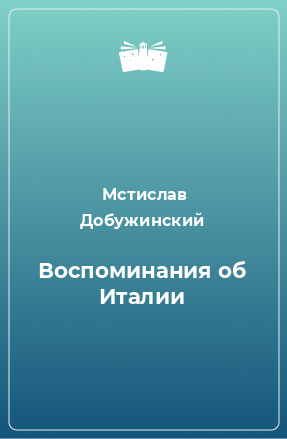 Мстислав Добужинский

Воспоминания об Италии